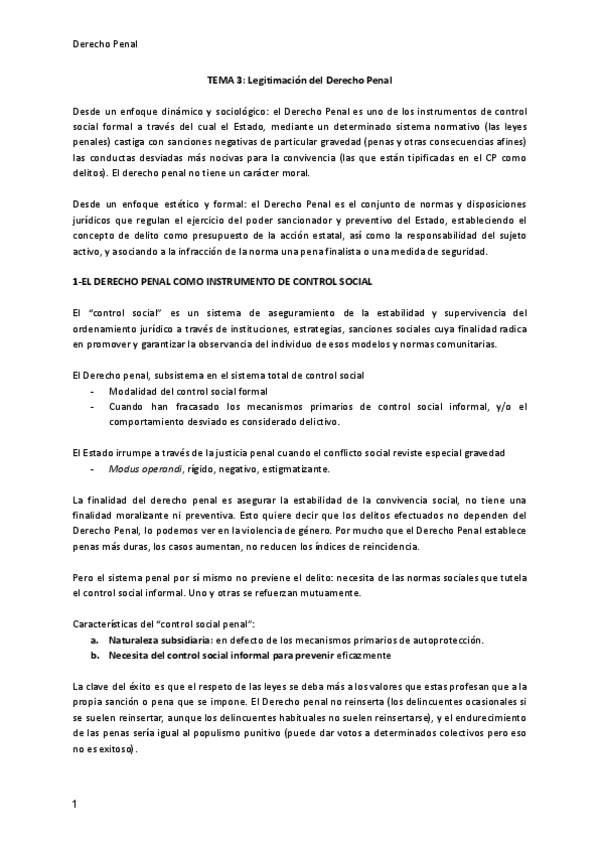 Derecho Penal

TEMA 3: Legitimación del Derecho Penal

Desde un enfoque dinámico y sociológico: el Derecho Penal es uno de los instrumentos de control social formal a través del cual el Estado, mediante un determinado sistema normativo (las leyes penales) castiga con sanciones negativas de particular gravedad (penas y otras consecuencias afines) las conductas desviadas más nocivas para la convivencia (las que están tipificadas en el CP como delitos). El derecho penal no tiene un carácter moral.

Desde un enfoque estético y formal: el Derecho Penal es el conjunto de normas y disposiciones jurídicos que regulan el ejercicio del poder sancionador y preventivo del Estado, estableciendo el concepto de delito como presupuesto de la acción estatal, así como la responsabilidad del sujeto activo, y asociando a la infracción de la norma una pena finalista o una medida de seguridad.

1-EL DERECHO PENAL COMO INSTRUMENTO DE CONTROL SOCIAL

El "control social" es un sistema de aseguramiento de la estabilidad y supervivencia del ordenamiento jurídico a través de instituciones, estrategias, sanciones sociales cuya finalidad radica en promover y garantizar la observancia del individuo de esos modelos y normas comunitarias.

El Derecho penal, subsistema en el sistema total de control social
- Modalidad del control social formal
- Cuando han fracasado los mecanismos primarios de control social informal, y/o el comportamiento desviado es considerado delictivo.

El Estado irrumpe a través de la justicia penal cuando el conflicto social reviste especial gravedad
- Modus operandi, rígido, negativo, estigmatizante.

La finalidad del derecho penal es asegurar la estabilidad de la convivencia social, no tiene una finalidad moralizante ni preventiva. Esto quiere decir que los delitos efectuados no dependen del Derecho Penal, lo podemos ver en la violencia de género. Por mucho que el Derecho Penal establece penas más duras, los casos aumentan, no reducen los índices de reincidencia.

Pero el sistema penal por sí mismo no previene el delito: necesita de las normas sociales que tutela el control social informal. Uno y otras se refuerzan mutuamente.

Características del "control social penal":
a. Naturaleza subsidiaria: en defecto de los mecanismos primarios de autoprotección.
b. Necesita del control social informal para prevenir eficazmente

La clave del éxito es que el respeto de las leyes se deba más a los valores que estas profesan que a la propia sanción o pena que se impone. El Derecho penal no reinserta (los delincuentes ocasionales si se suelen reinsertar, aunque los delincuentes habituales no suelen reinsertarse), y el endurecimiento de las penas sería igual al populismo punitivo (puede dar votos a determinados colectivos pero eso no es exitoso).

1